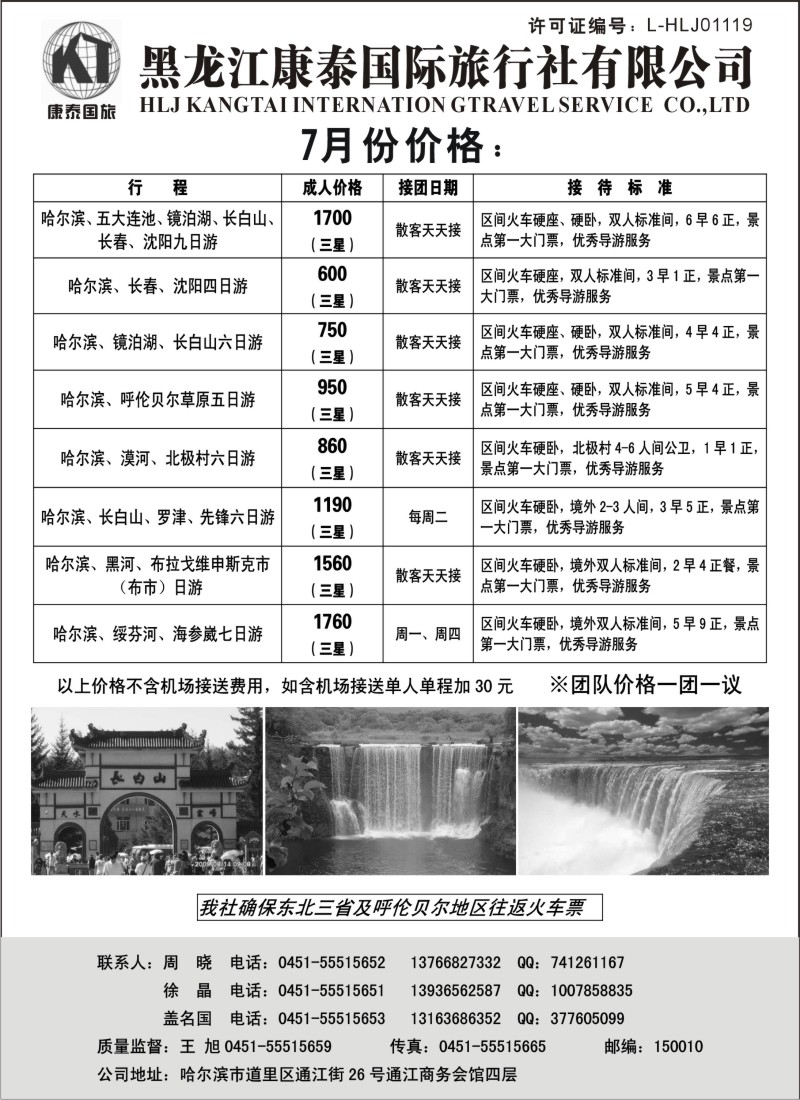 许可证编号：L-HLJ01119

KT
康泰国旅

黑龙江康泰国际旅行社有限公司
HLJ KANGTAI INTERNATION GTRAVEL SERVICE CO.,LTD

7月份价格：

| 行　程 | 成人价格 | 接团日期 | 接　待　标　准 |
|---|---|---|---|
| 哈尔滨、五大连池、镜泊湖、长白山、长春、沈阳九日游 | 1700（三星） | 散客天天接 | 区间火车硬座、硬卧，双人标准间，6早6正，景点第一大门票，优秀导游服务 |
| 哈尔滨、长春、沈阳四日游 | 600（三星） | 散客天天接 | 区间火车硬座，双人标准间，3早1正，景点第一大门票，优秀导游服务 |
| 哈尔滨、镜泊湖、长白山六日游 | 750（三星） | 散客天天接 | 区间火车硬座、硬卧，双人标准间，4早4正，景点第一大门票，优秀导游服务 |
| 哈尔滨、呼伦贝尔草原五日游 | 950（三星） | 散客天天接 | 区间火车硬座、硬卧，双人标准间，5早4正，景点第一大门票，优秀导游服务 |
| 哈尔滨、漠河、北极村六日游 | 860（三星） | 散客天天接 | 区间火车硬卧，北极村4-6人间公卫，1早1正，景点第一大门票，优秀导游服务 |
| 哈尔滨、长白山、罗津、先锋六日游 | 1190（三星） | 每周二 | 区间火车硬卧，境外2-3人间，3早5正，景点第一大门票，优秀导游服务 |
| 哈尔滨、黑河、布拉戈维申斯克市（布市）日游 | 1560（三星） | 散客天天接 | 区间火车硬卧，境外双人标准间，2早4正餐，景点第一大门票，优秀导游服务 |
| 哈尔滨、绥芬河、海参崴七日游 | 1760（三星） | 周一、周四 | 区间火车硬卧，境外双人标准间，5早9正，景点第一大门票，优秀导游服务 |

以上价格不含机场接送费用，如含机场接送单人单程加30元　※团队价格一团一议

长白山

我社确保东北三省及呼伦贝尔地区往返火车票

联系人：周　晓　电话：0451-55515652　13766827332　QQ：741261167
徐　晶　电话：0451-55515651　13936562587　QQ：1007858835
盖名国　电话：0451-55515653　13163686352　QQ：377605099
质量监督：王　旭 0451-55515659　传真：0451-55515665　邮编：150010
公司地址：哈尔滨市道里区通江街26号通江商务会馆四层